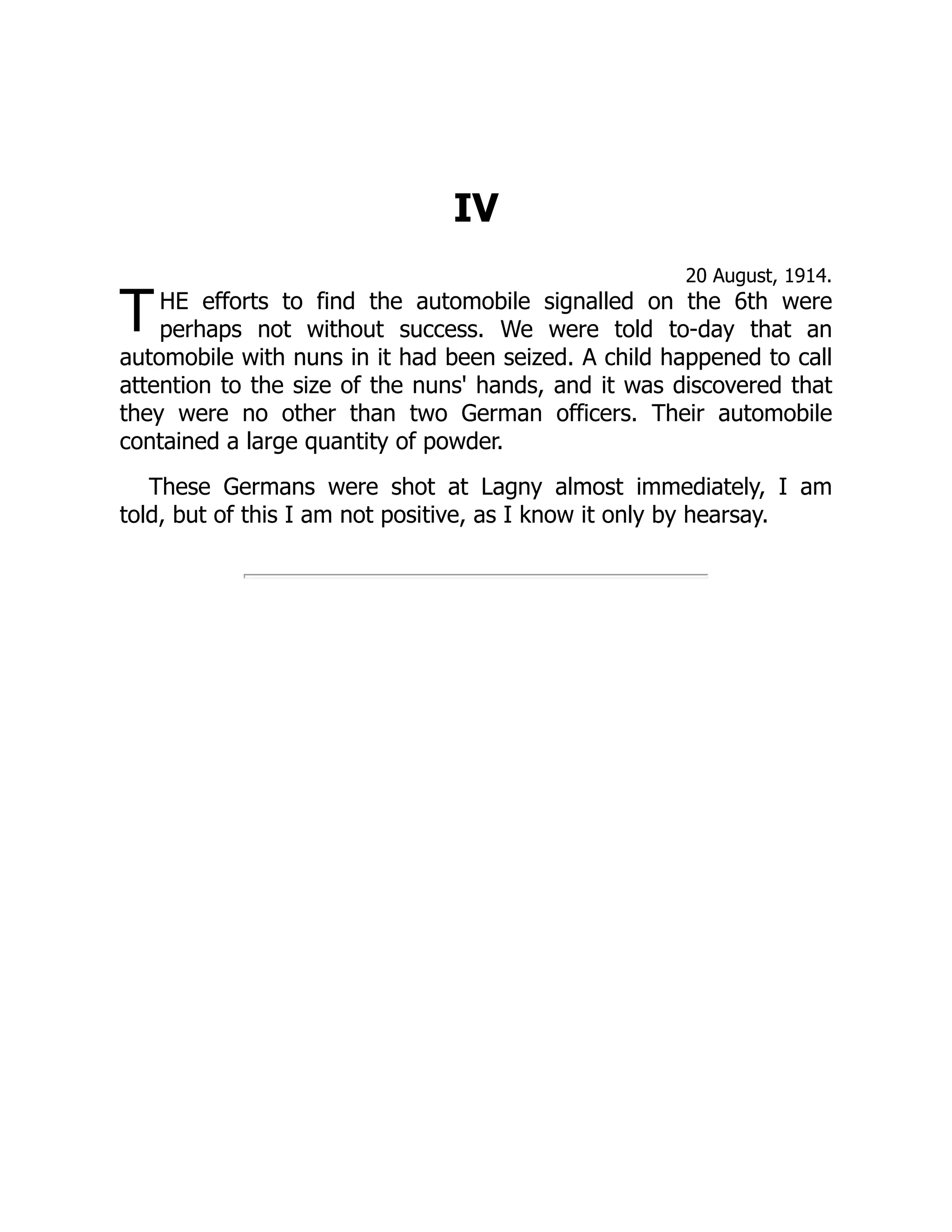 IV

20 August, 1914.

THE efforts to find the automobile signalled on the 6th were perhaps not without success. We were told to-day that an automobile with nuns in it had been seized. A child happened to call attention to the size of the nuns' hands, and it was discovered that they were no other than two German officers. Their automobile contained a large quantity of powder.

These Germans were shot at Lagny almost immediately, I am told, but of this I am not positive, as I know it only by hearsay.